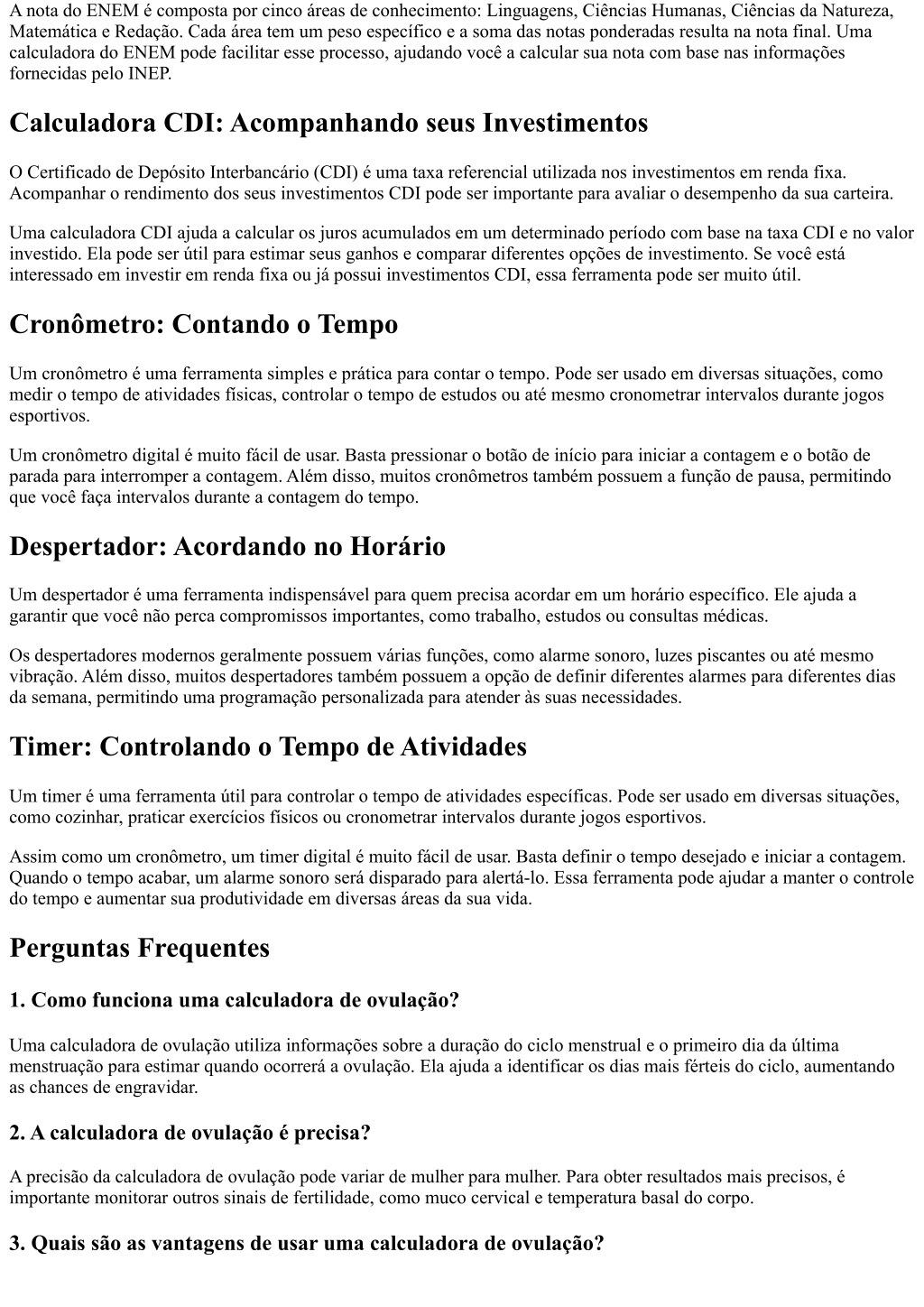 A nota do ENEM é composta por cinco áreas de conhecimento: Linguagens, Ciências Humanas, Ciências da Natureza, Matemática e Redação. Cada área tem um peso específico e a soma das notas ponderadas resulta na nota final. Uma calculadora do ENEM pode facilitar esse processo, ajudando você a calcular sua nota com base nas informações fornecidas pelo INEP.

Calculadora CDI: Acompanhando seus Investimentos

O Certificado de Depósito Interbancário (CDI) é uma taxa referencial utilizada nos investimentos em renda fixa. Acompanhar o rendimento dos seus investimentos CDI pode ser importante para avaliar o desempenho da sua carteira.

Uma calculadora CDI ajuda a calcular os juros acumulados em um determinado período com base na taxa CDI e no valor investido. Ela pode ser útil para estimar seus ganhos e comparar diferentes opções de investimento. Se você está interessado em investir em renda fixa ou já possui investimentos CDI, essa ferramenta pode ser muito útil.

Cronômetro: Contando o Tempo

Um cronômetro é uma ferramenta simples e prática para contar o tempo. Pode ser usado em diversas situações, como medir o tempo de atividades físicas, controlar o tempo de estudos ou até mesmo cronometrar intervalos durante jogos esportivos.

Um cronômetro digital é muito fácil de usar. Basta pressionar o botão de início para iniciar a contagem e o botão de parada para interromper a contagem. Além disso, muitos cronômetros também possuem a função de pausa, permitindo que você faça intervalos durante a contagem do tempo.

Despertador: Acordando no Horário

Um despertador é uma ferramenta indispensável para quem precisa acordar em um horário específico. Ele ajuda a garantir que você não perca compromissos importantes, como trabalho, estudos ou consultas médicas.

Os despertadores modernos geralmente possuem várias funções, como alarme sonoro, luzes piscantes ou até mesmo vibração. Além disso, muitos despertadores também possuem a opção de definir diferentes alarmes para diferentes dias da semana, permitindo uma programação personalizada para atender às suas necessidades.

Timer: Controlando o Tempo de Atividades

Um timer é uma ferramenta útil para controlar o tempo de atividades específicas. Pode ser usado em diversas situações, como cozinhar, praticar exercícios físicos ou cronometrar intervalos durante jogos esportivos.

Assim como um cronômetro, um timer digital é muito fácil de usar. Basta definir o tempo desejado e iniciar a contagem. Quando o tempo acabar, um alarme sonoro será disparado para alertá-lo. Essa ferramenta pode ajudar a manter o controle do tempo e aumentar sua produtividade em diversas áreas da sua vida.

Perguntas Frequentes

1. Como funciona uma calculadora de ovulação?

Uma calculadora de ovulação utiliza informações sobre a duração do ciclo menstrual e o primeiro dia da última menstruação para estimar quando ocorrerá a ovulação. Ela ajuda a identificar os dias mais férteis do ciclo, aumentando as chances de engravidar.

2. A calculadora de ovulação é precisa?

A precisão da calculadora de ovulação pode variar de mulher para mulher. Para obter resultados mais precisos, é importante monitorar outros sinais de fertilidade, como muco cervical e temperatura basal do corpo.

3. Quais são as vantagens de usar uma calculadora de ovulação?